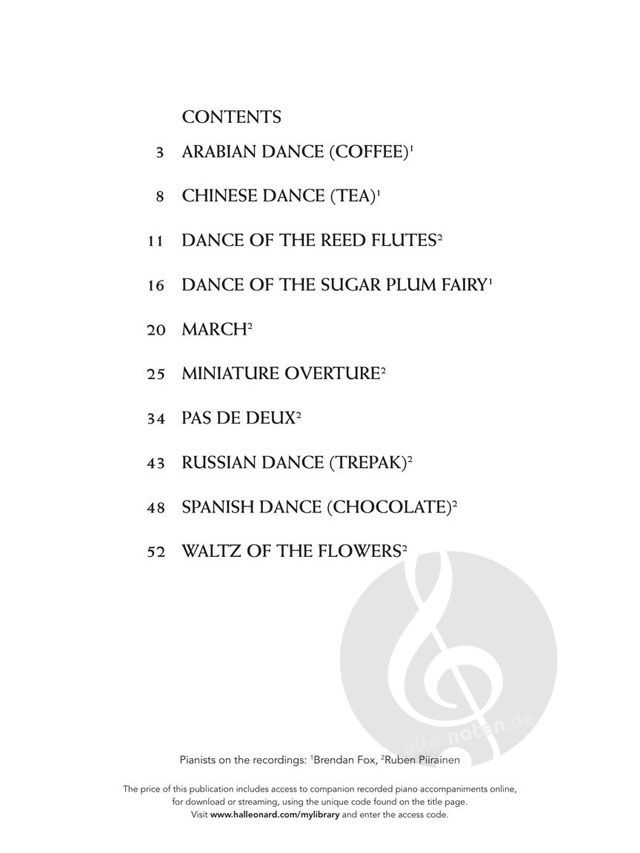 CONTENTS

3 ARABIAN DANCE (COFFEE)$^1$

8 CHINESE DANCE (TEA)$^1$

11 DANCE OF THE REED FLUTES$^2$

16 DANCE OF THE SUGAR PLUM FAIRY$^1$

20 MARCH$^2$

25 MINIATURE OVERTURE$^2$

34 PAS DE DEUX$^2$

43 RUSSIAN DANCE (TREPAK)$^2$

48 SPANISH DANCE (CHOCOLATE)$^2$

52 WALTZ OF THE FLOWERS$^2$

alle-noten.de

Pianists on the recordings: $^1$Brendan Fox, $^2$Ruben Piirainen

The price of this publication includes access to companion recorded piano accompaniments online, for download or streaming, using the unique code found on the title page. Visit www.halleonard.com/mylibrary and enter the access code.